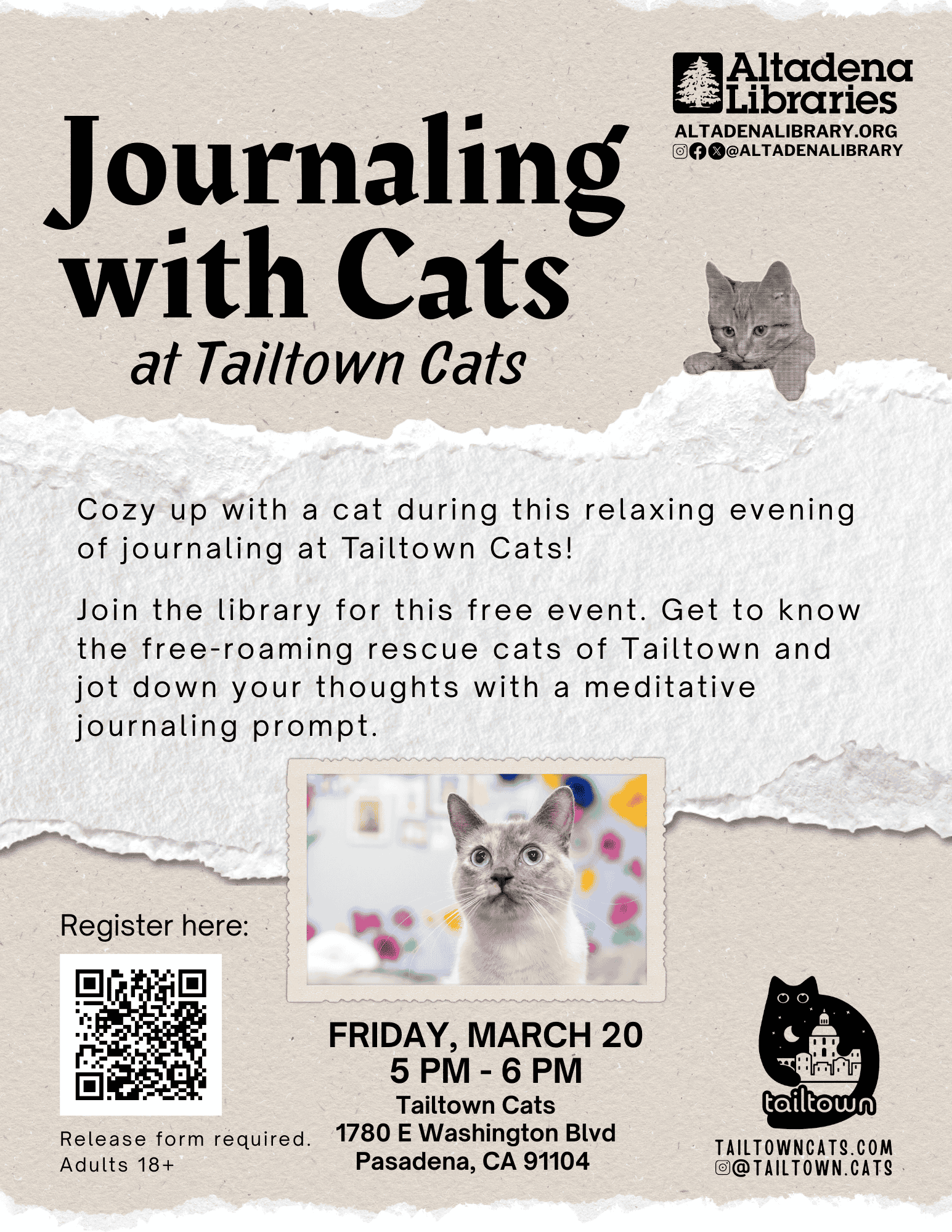 Altadena Libraries
ALTADENALIBRARY.ORG
@ALTADENALIBRARY

Journaling with Cats
at Tailtown Cats

Cozy up with a cat during this relaxing evening of journaling at Tailtown Cats!

Join the library for this free event. Get to know the free-roaming rescue cats of Tailtown and jot down your thoughts with a meditative journaling prompt.

Register here:

Release form required.
Adults 18+

FRIDAY, MARCH 20
5 PM - 6 PM
Tailtown Cats
1780 E Washington Blvd
Pasadena, CA 91104

tailtown
TAILTOWNCATS.COM
@TAILTOWN.CATS